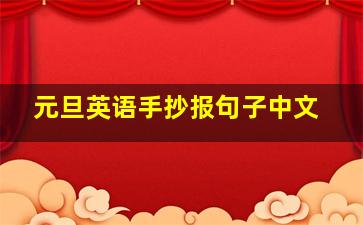 元旦英语手抄报句子中文